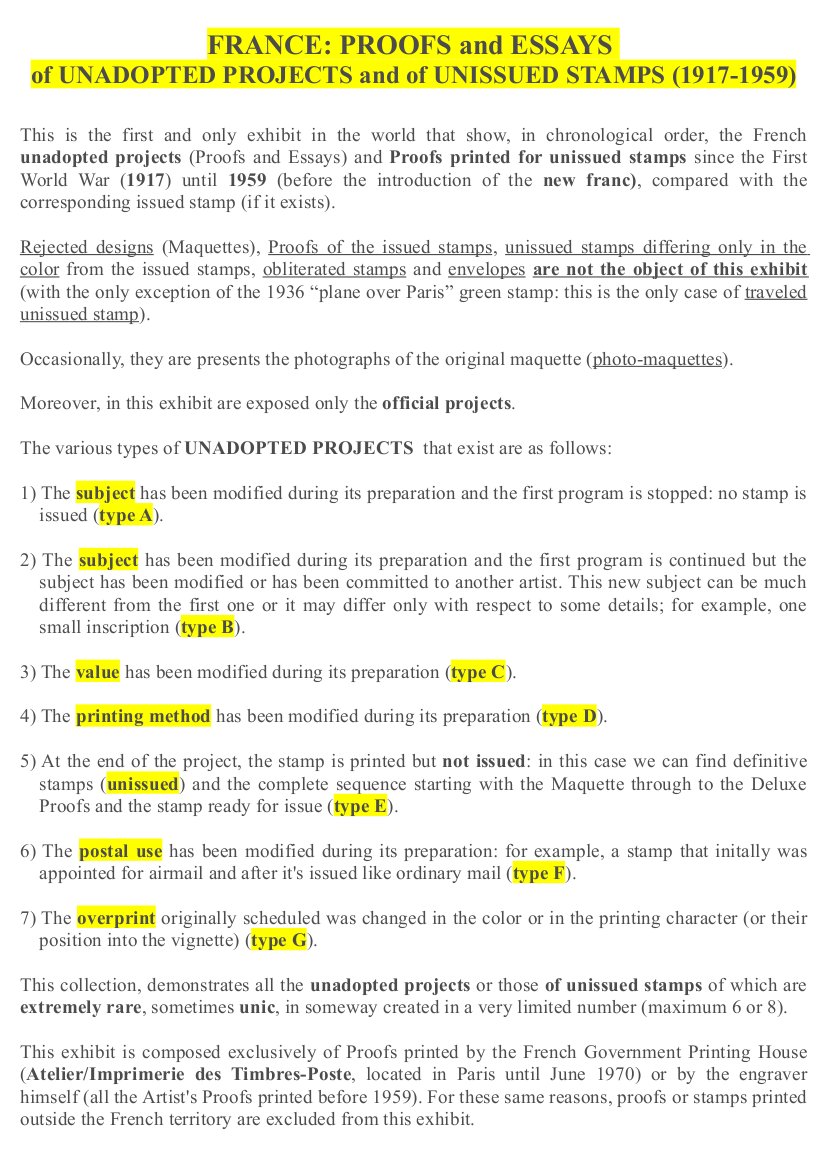 FRANCE: PROOFS and ESSAYS
of UNADOPTED PROJECTS and of UNISSUED STAMPS (1917-1959)

This is the first and only exhibit in the world that show, in chronological order, the French unadopted projects (Proofs and Essays) and Proofs printed for unissued stamps since the First World War (1917) until 1959 (before the introduction of the new franc), compared with the corresponding issued stamp (if it exists).

Rejected designs (Maquettes), Proofs of the issued stamps, unissued stamps differing only in the color from the issued stamps, obliterated stamps and envelopes are not the object of this exhibit (with the only exception of the 1936 “plane over Paris” green stamp: this is the only case of traveled unissued stamp).

Occasionally, they are presents the photographs of the original maquette (photo-maquettes).

Moreover, in this exhibit are exposed only the official projects.

The various types of UNADOPTED PROJECTS that exist are as follows:

1) The subject has been modified during its preparation and the first program is stopped: no stamp is issued (type A).

2) The subject has been modified during its preparation and the first program is continued but the subject has been modified or has been committed to another artist. This new subject can be much different from the first one or it may differ only with respect to some details; for example, one small inscription (type B).

3) The value has been modified during its preparation (type C).

4) The printing method has been modified during its preparation (type D).

5) At the end of the project, the stamp is printed but not issued: in this case we can find definitive stamps (unissued) and the complete sequence starting with the Maquette through to the Deluxe Proofs and the stamp ready for issue (type E).

6) The postal use has been modified during its preparation: for example, a stamp that initally was appointed for airmail and after it's issued like ordinary mail (type F).

7) The overprint originally scheduled was changed in the color or in the printing character (or their position into the vignette) (type G).

This collection, demonstrates all the unadopted projects or those of unissued stamps of which are extremely rare, sometimes unic, in someway created in a very limited number (maximum 6 or 8).

This exhibit is composed exclusively of Proofs printed by the French Government Printing House (Atelier/Imprimerie des Timbres-Poste, located in Paris until June 1970) or by the engraver himself (all the Artist's Proofs printed before 1959). For these same reasons, proofs or stamps printed outside the French territory are excluded from this exhibit.